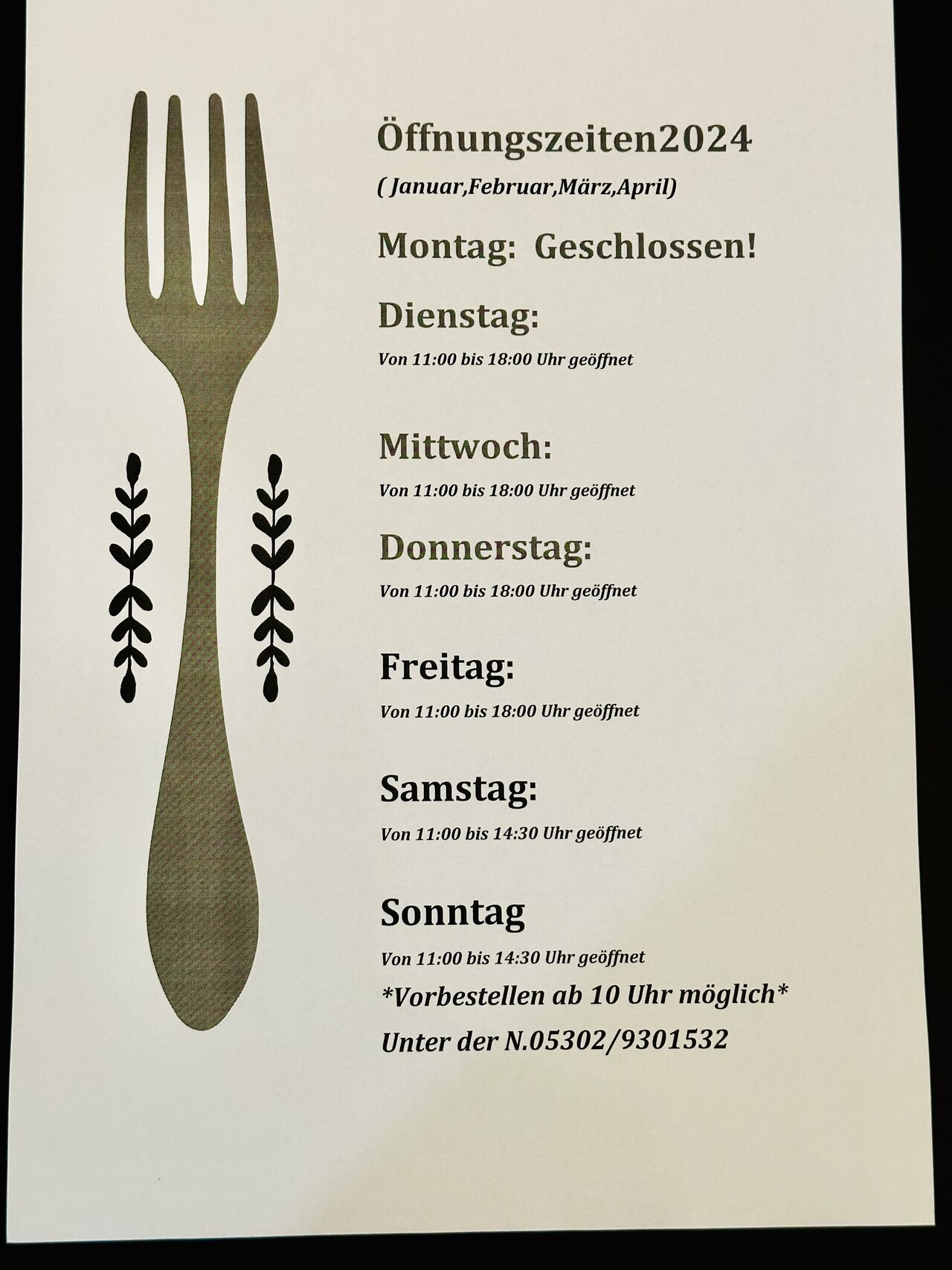 Öffnungszeiten2024

( Januar,Februar,März,April)

Montag:  Geschlossen!

Dienstag:

Von 11:00 bis 18:00 Uhr geöffnet

Mittwoch:

Von 11:00 bis 18:00 Uhr geöffnet

Donnerstag:

Von 11:00 bis 18:00 Uhr geöffnet

Freitag:

Von 11:00 bis 18:00 Uhr geöffnet

Samstag:

Von 11:00 bis 14:30 Uhr geöffnet

Sonntag

Von 11:00 bis 14:30 Uhr geöffnet

*Vorbestellen ab 10 Uhr möglich*

Unter der N.05302/9301532